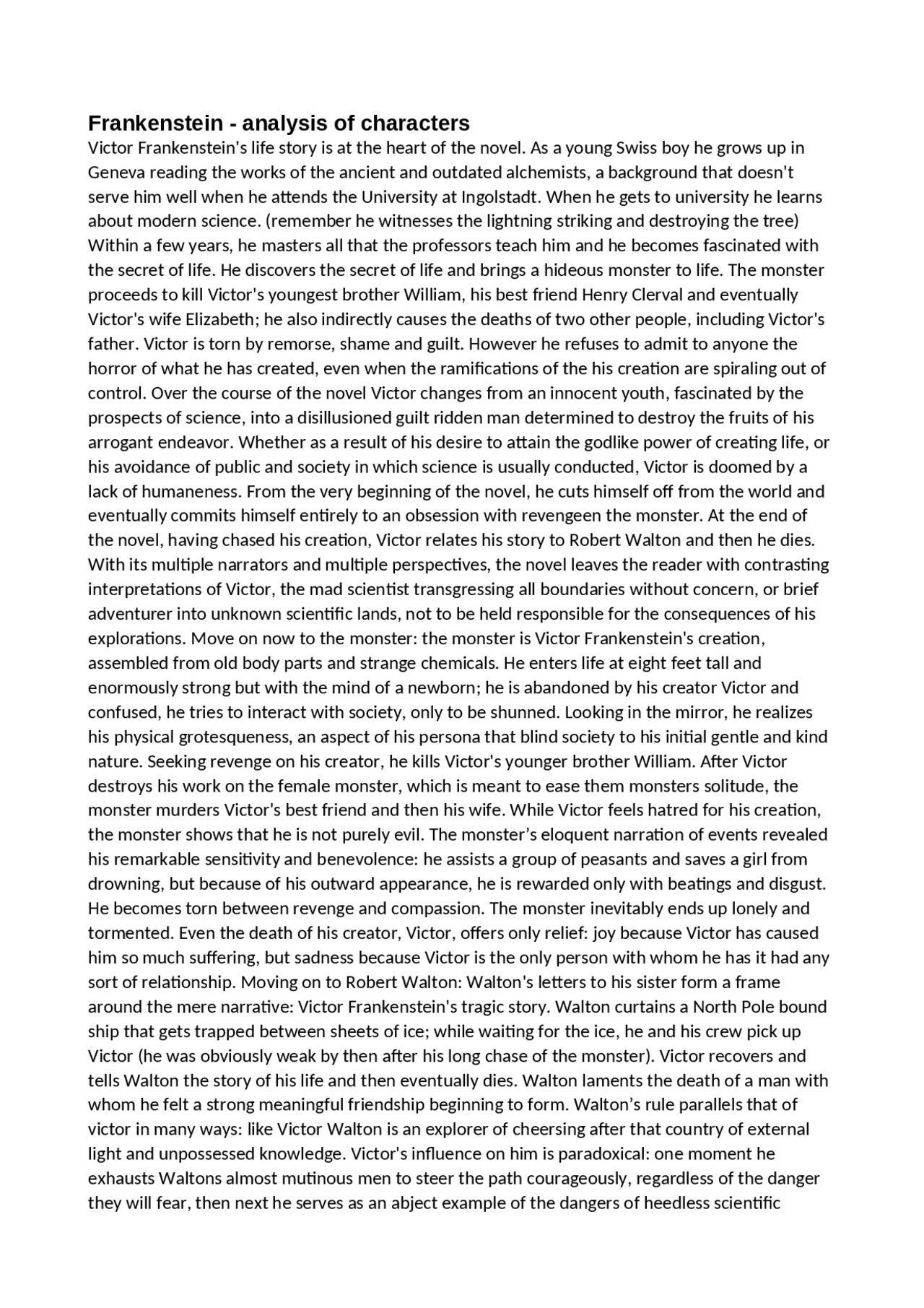 Frankenstein - analysis of characters

Victor Frankenstein's life story is at the heart of the novel. As a young Swiss boy he grows up in Geneva reading the works of the ancient and outdated alchemists, a background that doesn't serve him well when he attends the University at Ingolstadt. When he gets to university he learns about modern science. (remember he witnesses the lightning striking and destroying the tree) Within a few years, he masters all that the professors teach him and he becomes fascinated with the secret of life. He discovers the secret of life and brings a hideous monster to life. The monster proceeds to kill Victor's youngest brother William, his best friend Henry Clerval and eventually Victor's wife Elizabeth; he also indirectly causes the deaths of two other people, including Victor's father. Victor is torn by remorse, shame and guilt. However he refuses to admit to anyone the horror of what he has created, even when the ramifications of the his creation are spiraling out of control. Over the course of the novel Victor changes from an innocent youth, fascinated by the prospects of science, into a disillusioned guilt ridden man determined to destroy the fruits of his arrogant endeavor. Whether as a result of his desire to attain the godlike power of creating life, or his avoidance of public and society in which science is usually conducted, Victor is doomed by a lack of humaneness. From the very beginning of the novel, he cuts himself off from the world and eventually commits himself entirely to an obsession with revengeen the monster. At the end of the novel, having chased his creation, Victor relates his story to Robert Walton and then he dies. With its multiple narrators and multiple perspectives, the novel leaves the reader with contrasting interpretations of Victor, the mad scientist transgressing all boundaries without concern, or brief adventurer into unknown scientific lands, not to be held responsible for the consequences of his explorations. Move on now to the monster: the monster is Victor Frankenstein's creation, assembled from old body parts and strange chemicals. He enters life at eight feet tall and enormously strong but with the mind of a newborn; he is abandoned by his creator Victor and confused, he tries to interact with society, only to be shunned. Looking in the mirror, he realizes his physical grotesqueness, an aspect of his persona that blind society to his initial gentle and kind nature. Seeking revenge on his creator, he kills Victor's younger brother William. After Victor destroys his work on the female monster, which is meant to ease them monsters solitude, the monster murders Victor's best friend and then his wife. While Victor feels hatred for his creation, the monster shows that he is not purely evil. The monster’s eloquent narration of events revealed his remarkable sensitivity and benevolence: he assists a group of peasants and saves a girl from drowning, but because of his outward appearance, he is rewarded only with beatings and disgust. He becomes torn between revenge and compassion. The monster inevitably ends up lonely and tormented. Even the death of his creator, Victor, offers only relief: joy because Victor has caused him so much suffering, but sadness because Victor is the only person with whom he has it had any sort of relationship. Moving on to Robert Walton: Walton's letters to his sister form a frame around the mere narrative: Victor Frankenstein's tragic story. Walton curtains a North Pole bound ship that gets trapped between sheets of ice; while waiting for the ice, he and his crew pick up Victor (he was obviously weak by then after his long chase of the monster). Victor recovers and tells Walton the story of his life and then eventually dies. Walton laments the death of a man with whom he felt a strong meaningful friendship beginning to form. Walton’s rule parallels that of victor in many ways: like Victor Walton is an explorer of cheersing after that country of external light and unpossessed knowledge. Victor's influence on him is paradoxical: one moment he exhausts Waltons almost mutinous men to steer the path courageously, regardless of the danger they will fear, then next he serves as an abject example of the dangers of heedless scientific